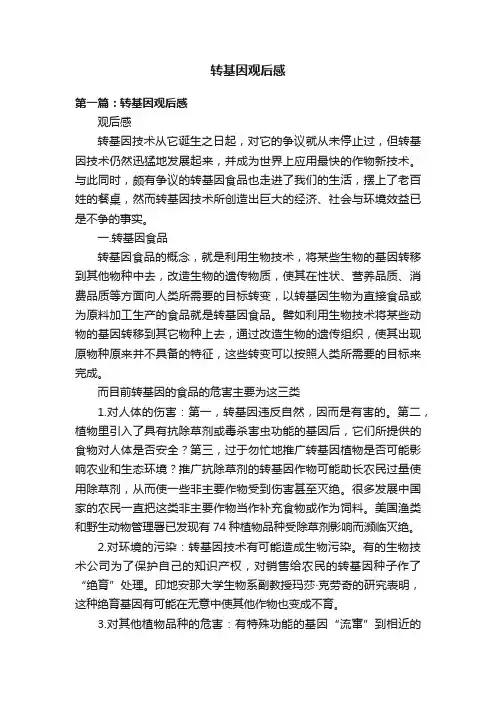 转基因观后感

第一篇：转基因观后感

观后感

转基因技术从它诞生之日起，对它的争议就从未停止过，但转基因技术仍然迅猛地发展起来，并成为世界上应用最快的作物新技术。与此同时，颇有争议的转基因食品也走进了我们的生活，摆上了老百姓的餐桌，然而转基因技术所创造出巨大的经济、社会与环境效益已是不争的事实。

一.转基因食品

转基因食品的概念，就是利用生物技术，将某些生物的基因转移到其他物种中去，改造生物的遗传物质，使其在性状、营养品质、消费品质等方面向人类所需要的目标转变，以转基因生物为直接食品或为原料加工生产的食品就是转基因食品。譬如利用生物技术将某些动物的基因转移到其它物种上去，通过改造生物的遗传组织，使其出现原物种原来并不具备的特征，这些转变可以按照人类所需要的目标来完成。

而目前转基因的食品的危害主要为这三类

1.对人体的伤害：第一，转基因违反自然，因而是有害的。第二，植物里引入了具有抗除草剂或毒杀害虫功能的基因后，它们所提供的食物对人体是否安全？第三，过于匆忙地推广转基因植物是否可能影响农业和生态环境？推广抗除草剂的转基因作物可能助长农民过量使用除草剂，从而使一些非主要作物受到伤害甚至灭绝。很多发展中国家的农民一直把这类非主要作物当作补充食物或作为饲料。美国渔类和野生动物管理署已发现有 74 种植物品种受除草剂影响而濒临灭绝。

2.对环境的污染：转基因技术有可能造成生物污染。有的生物技术公司为了保护自己的知识产权，对销售给农民的转基因种子作了“绝育”处理。印地安那大学生物系副教授玛莎·克劳奇的研究表明，这种绝育基因有可能在无意中使其他作物也变成不育。

3.对其他植物品种的危害：有特殊功能的基因“流窜”到相近的